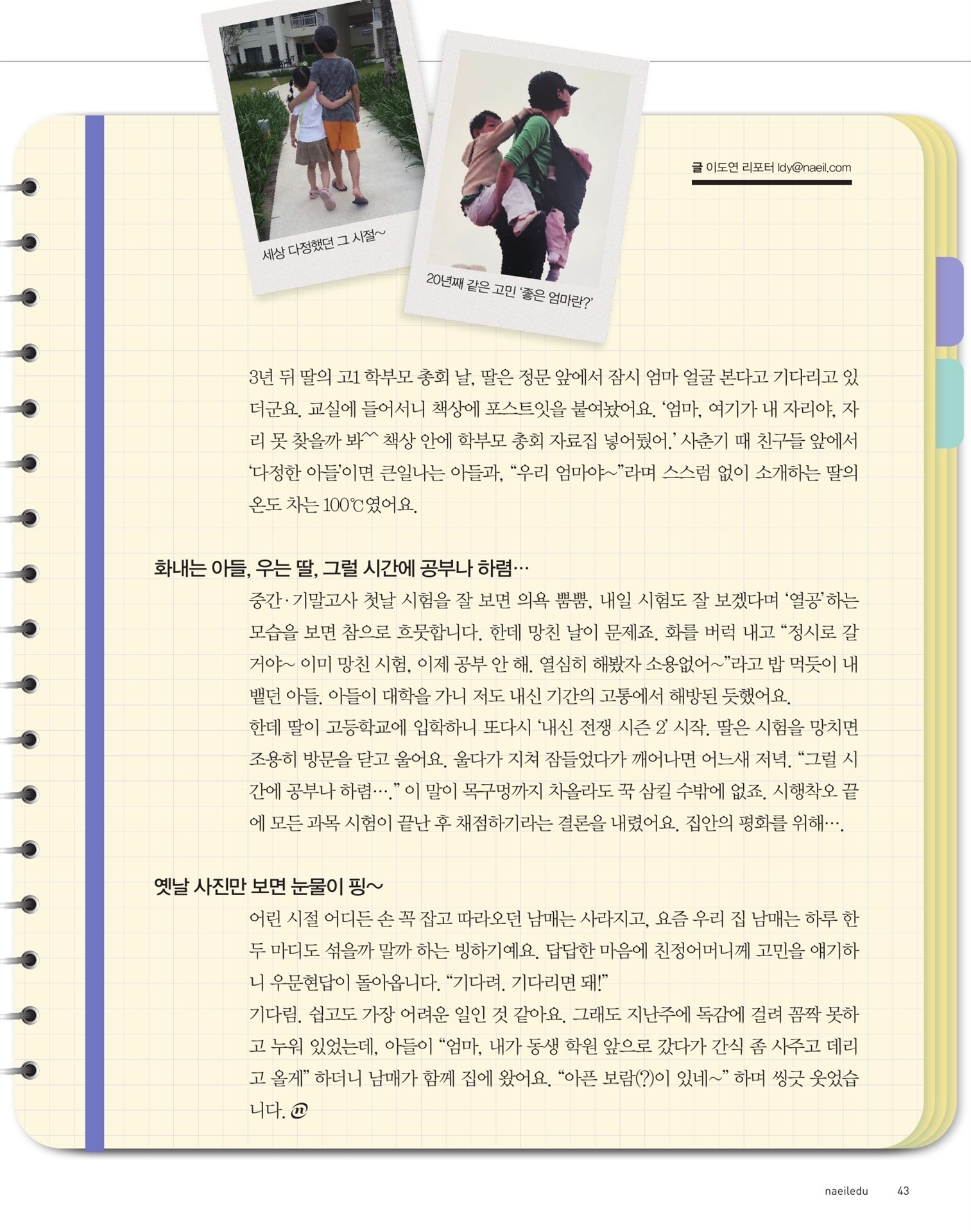 세상 다정했던 그 시절~

20년째 같은 고민 '좋은 엄마란?'

글 이도연 리포터 ldy@naeil.com

3년 뒤 딸의 고1 학부모 총회 날, 딸은 정문 앞에서 잠시 엄마 얼굴 본다고 기다리고 있더군요. 교실에 들어서니 책상에 포스트잇을 붙여놨어요. '엄마, 여기가 내 자리야, 자리 못 찾을까 봐^^ 책상 안에 학부모 총회 자료집 넣어뒀어.' 사춘기 때 친구들 앞에서 '다정한 아들'이면 큰일나는 아들과, "우리 엄마야~"라며 스스럼 없이 소개하는 딸의 온도 차는 100℃였어요.

화내는 아들, 우는 딸, 그럴 시간에 공부나 하렴…

중간·기말고사 첫날 시험을 잘 보면 의욕 뿜뿜, 내일 시험도 잘 보겠다며 '열공'하는 모습을 보면 참으로 흐뭇합니다. 한데 망친 날이 문제죠. 화를 버럭 내고 "정시로 갈 거야~ 이미 망친 시험, 이제 공부 안 해. 열심히 해봤자 소용없어~"라고 밥 먹듯이 내뱉던 아들. 아들이 대학을 가니 저도 내신 기간의 고통에서 해방된 듯했어요.
한데 딸이 고등학교에 입학하니 또다시 '내신 전쟁 시즌 2' 시작. 딸은 시험을 망치면 조용히 방문을 닫고 울어요. 울다가 지쳐 잠들었다가 깨어나면 어느새 저녁. "그럴 시간에 공부나 하렴…." 이 말이 목구멍까지 차올라도 꾹 삼킬 수밖에 없죠. 시행착오 끝에 모든 과목 시험이 끝난 후 채점하기라는 결론을 내렸어요. 집안의 평화를 위해….

옛날 사진만 보면 눈물이 핑~

어린 시절 어디든 손 꼭 잡고 따라오던 남매는 사라지고, 요즘 우리 집 남매는 하루 한두 마디도 섞을까 말까 하는 빙하기예요. 답답한 마음에 친정어머니께 고민을 얘기하니 우문현답이 돌아옵니다. "기다려. 기다리면 돼!"
기다림. 쉽고도 가장 어려운 일인 것 같아요. 그래도 지난주에 독감에 걸려 꼼짝 못하고 누워 있었는데, 아들이 "엄마, 내가 동생 학원 앞으로 갔다가 간식 좀 사주고 데리고 올게" 하더니 남매가 함께 집에 왔어요. "아픈 보람(?)이 있네~" 하며 씽긋 웃었습니다. n

naeiledu 43